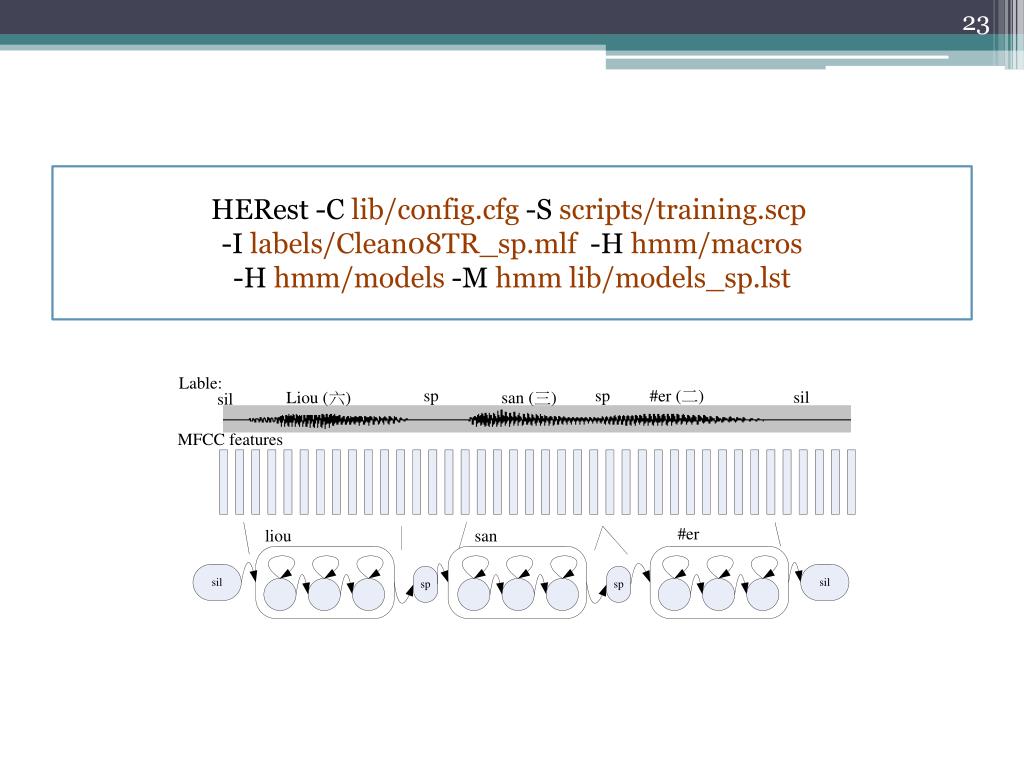 23

HERest -C lib/config.cfg -S scripts/training.scp
-I labels/Clean08TR_sp.mlf -H hmm/macros
-H hmm/models -M hmm lib/models_sp.lst

Lable:
sil Liou (六) sp san (三) sp #er (二) sil

MFCC features

liou san #er

sil sp sp sil